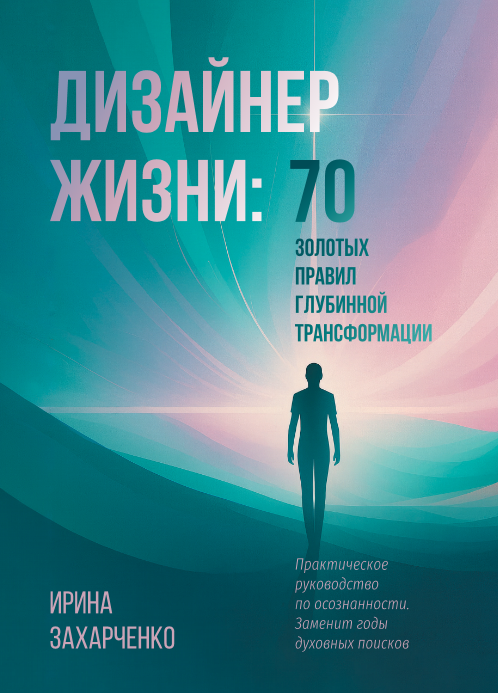 ДИЗАЙНЕР ЖИЗНИ: 70 ЗОЛОТЫХ ПРАВИЛ ГЛУБИННОЙ ТРАНСФОРМАЦИИ

Практическое руководство по осознанности. Заменит годы духовных поисков

ИРИНА ЗАХАРЧЕНКО